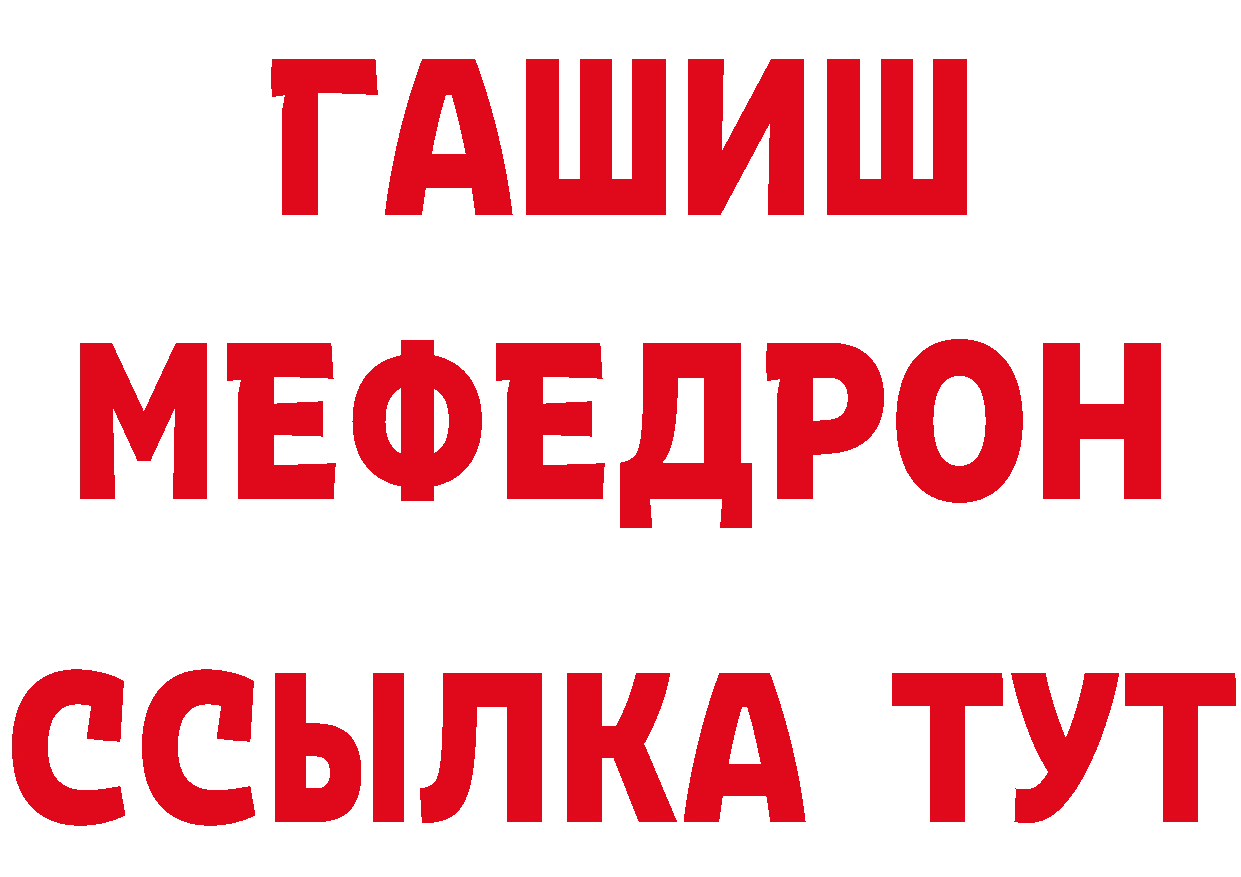 ГАШИШ
МЕФЕДРОН
ССЫЛКА ТУТ